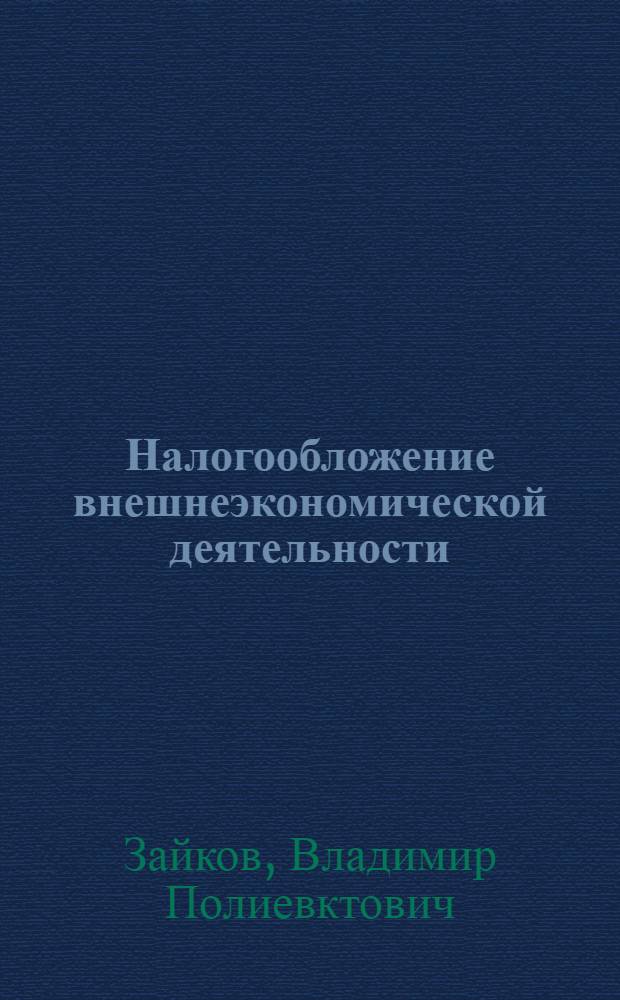 Налогообложение внешнеэкономической деятельности

Зайков, Владимир Полиевктович